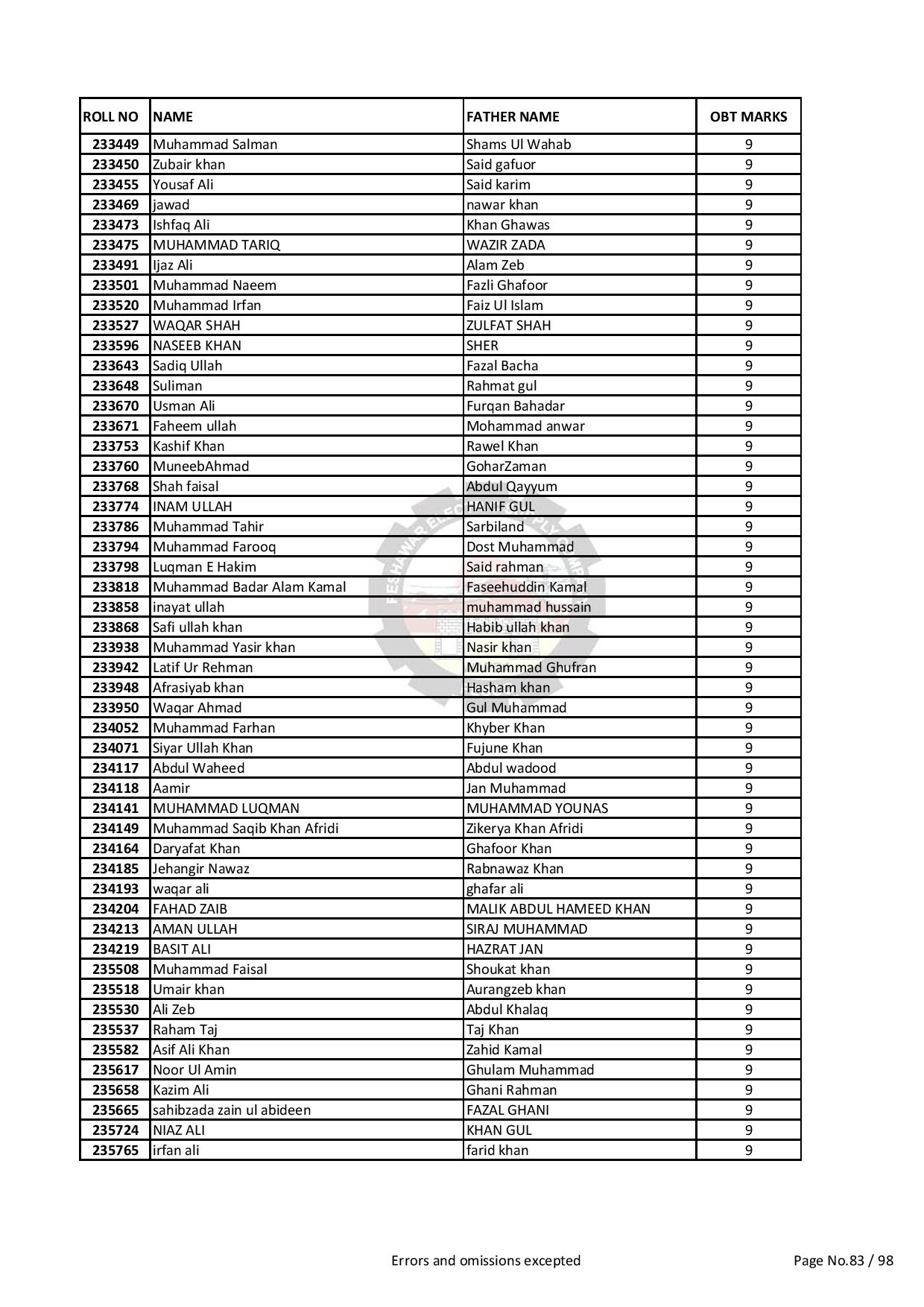 | ROLL NO | NAME | FATHER NAME | OBT MARKS |
|---|---|---|---|
| 233449 | Muhammad Salman | Shams Ul Wahab | 9 |
| 233450 | Zubair khan | Said gafuor | 9 |
| 233455 | Yousaf Ali | Said karim | 9 |
| 233469 | jawad | nawar khan | 9 |
| 233473 | Ishfaq Ali | Khan Ghawas | 9 |
| 233475 | MUHAMMAD TARIQ | WAZIR ZADA | 9 |
| 233491 | Ijaz Ali | Alam Zeb | 9 |
| 233501 | Muhammad Naeem | Fazli Ghafoor | 9 |
| 233520 | Muhammad Irfan | Faiz Ul Islam | 9 |
| 233527 | WAQAR SHAH | ZULFAT SHAH | 9 |
| 233596 | NASEEB KHAN | SHER | 9 |
| 233643 | Sadiq Ullah | Fazal Bacha | 9 |
| 233648 | Suliman | Rahmat gul | 9 |
| 233670 | Usman Ali | Furqan Bahadar | 9 |
| 233671 | Faheem ullah | Mohammad anwar | 9 |
| 233753 | Kashif Khan | Rawel Khan | 9 |
| 233760 | MuneebAhmad | GoharZaman | 9 |
| 233768 | Shah faisal | Abdul Qayyum | 9 |
| 233774 | INAM ULLAH | HANIF GUL | 9 |
| 233786 | Muhammad Tahir | Sarbiland | 9 |
| 233794 | Muhammad Farooq | Dost Muhammad | 9 |
| 233798 | Luqman E Hakim | Said rahman | 9 |
| 233818 | Muhammad Badar Alam Kamal | Faseehuddin Kamal | 9 |
| 233858 | inayat ullah | muhammad hussain | 9 |
| 233868 | Safi ullah khan | Habib ullah khan | 9 |
| 233938 | Muhammad Yasir khan | Nasir khan | 9 |
| 233942 | Latif Ur Rehman | Muhammad Ghufran | 9 |
| 233948 | Afrasiyab khan | Hasham khan | 9 |
| 233950 | Waqar Ahmad | Gul Muhammad | 9 |
| 234052 | Muhammad Farhan | Khyber Khan | 9 |
| 234071 | Siyar Ullah Khan | Fujune Khan | 9 |
| 234117 | Abdul Waheed | Abdul wadood | 9 |
| 234118 | Aamir | Jan Muhammad | 9 |
| 234141 | MUHAMMAD LUQMAN | MUHAMMAD YOUNAS | 9 |
| 234149 | Muhammad Saqib Khan Afridi | Zikerya Khan Afridi | 9 |
| 234164 | Daryafat Khan | Ghafoor Khan | 9 |
| 234185 | Jehangir Nawaz | Rabnawaz Khan | 9 |
| 234193 | waqar ali | ghafar ali | 9 |
| 234204 | FAHAD ZAIB | MALIK ABDUL HAMEED KHAN | 9 |
| 234213 | AMAN ULLAH | SIRAJ MUHAMMAD | 9 |
| 234219 | BASIT ALI | HAZRAT JAN | 9 |
| 235508 | Muhammad Faisal | Shoukat khan | 9 |
| 235518 | Umair khan | Aurangzeb khan | 9 |
| 235530 | Ali Zeb | Abdul Khalaq | 9 |
| 235537 | Raham Taj | Taj Khan | 9 |
| 235582 | Asif Ali Khan | Zahid Kamal | 9 |
| 235617 | Noor Ul Amin | Ghulam Muhammad | 9 |
| 235658 | Kazim Ali | Ghani Rahman | 9 |
| 235665 | sahibzada zain ul abideen | FAZAL GHANI | 9 |
| 235724 | NIAZ ALI | KHAN GUL | 9 |
| 235765 | irfan ali | farid khan | 9 |

Errors and omissions excepted

Page No.83 / 98